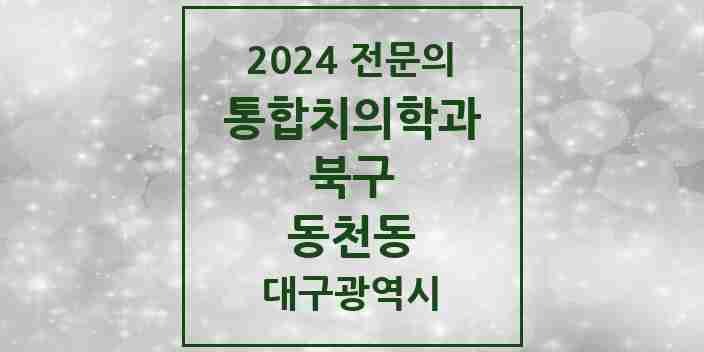 2024 전문의
통합치의학과
북구
동천동
대구광역시